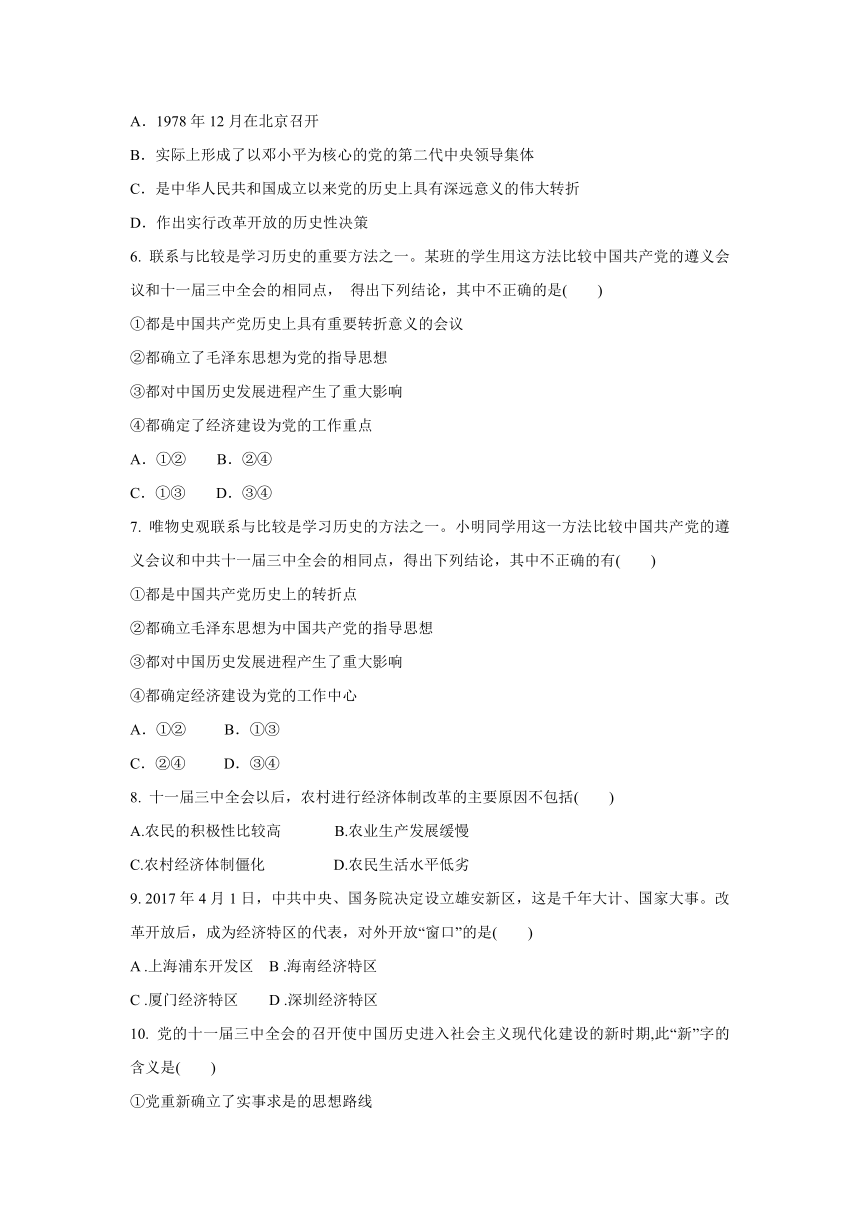 A．1978 年 12 月在北京召开

B．实际上形成了以邓小平为核心的党的第二代中央领导集体

C．是中华人民共和国成立以来党的历史上具有深远意义的伟大转折

D．作出实行改革开放的历史性决策

6. 联系与比较是学习历史的重要方法之一。某班的学生用这方法比较中国共产党的遵义会议和十一届三中全会的相同点， 得出下列结论，其中不正确的是(　　)

①都是中国共产党历史上具有重要转折意义的会议

②都确立了毛泽东思想为党的指导思想

③都对中国历史发展进程产生了重大影响

④都确定了经济建设为党的工作重点

A．①②　　B．②④

C．①③　　D．③④

7. 唯物史观联系与比较是学习历史的方法之一。小明同学用这一方法比较中国共产党的遵义会议和中共十一届三中全会的相同点，得出下列结论，其中不正确的有(　　)

①都是中国共产党历史上的转折点

②都确立毛泽东思想为中国共产党的指导思想

③都对中国历史发展进程产生了重大影响

④都确定经济建设为党的工作中心

A．①②　　B．①③

C．②④　　D．③④

8. 十一届三中全会以后，农村进行经济体制改革的主要原因不包括(　　)

A.农民的积极性比较高　　B.农业生产发展缓慢

C.农村经济体制僵化　　D.农民生活水平低劣

9. 2017 年 4 月 1 日，中共中央、国务院决定设立雄安新区，这是千年大计、国家大事。改革开放后，成为经济特区的代表，对外开放“窗口”的是(　　)

A .上海浦东开发区　B .海南经济特区

C .厦门经济特区　　D .深圳经济特区

10. 党的十一届三中全会的召开使中国历史进入社会主义现代化建设的新时期,此“新”字的含义是(　　)

①党重新确立了实事求是的思想路线